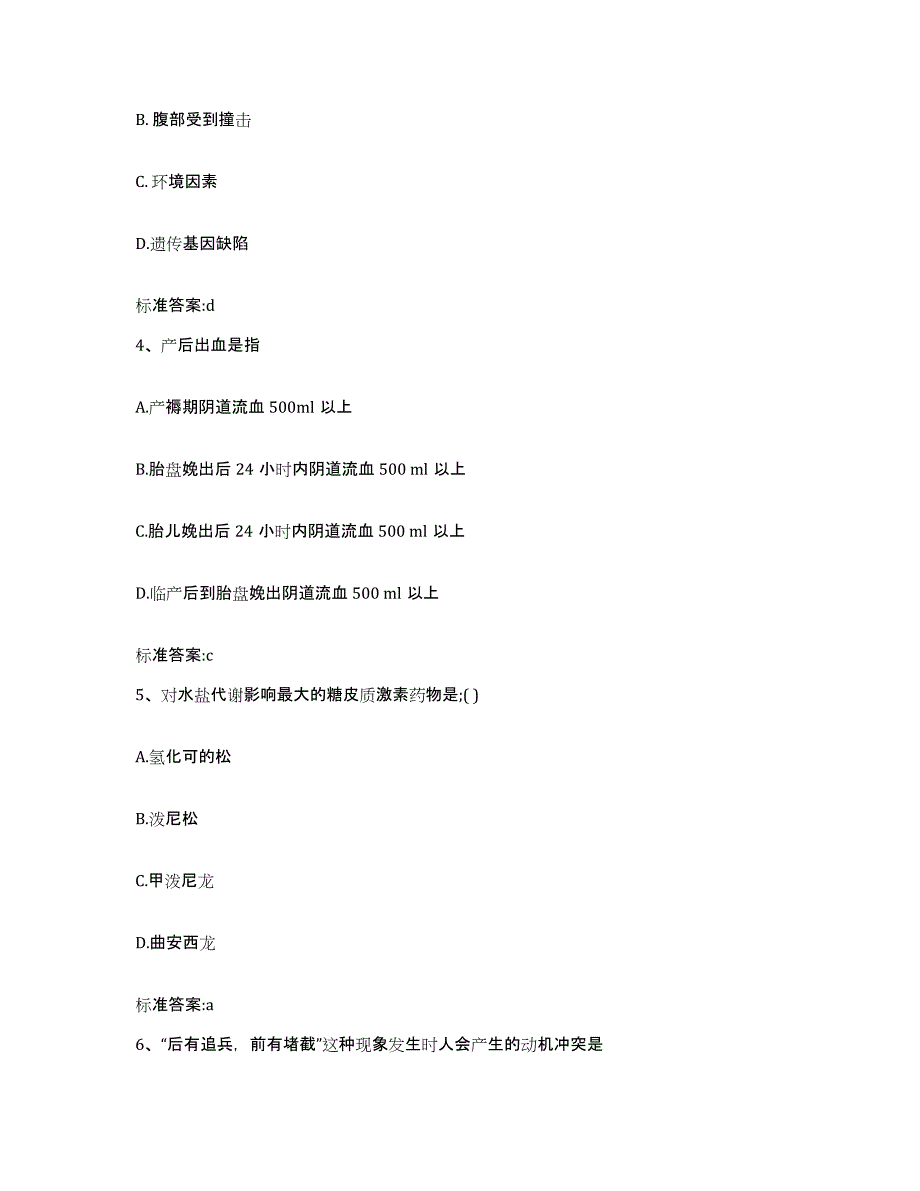 B. 腹部受到撞击

C. 环境因素

D.遗传基因缺陷

标准答案:d

4、产后出血是指

A.产褥期阴道流血 500ml 以上

B.胎盘娩出后 24 小时内阴道流血 500 ml 以上

C.胎儿娩出后 24 小时内阴道流血 500 ml 以上

D.临产后到胎盘娩出阴道流血 500 ml 以上

标准答案:c

5、对水盐代谢影响最大的糖皮质激素药物是;( )

A.氢化可的松

B.泼尼松

C.甲泼尼龙

D.曲安西龙

标准答案:a

6、“后有追兵，前有堵截”这种现象发生时人会产生的动机冲突是